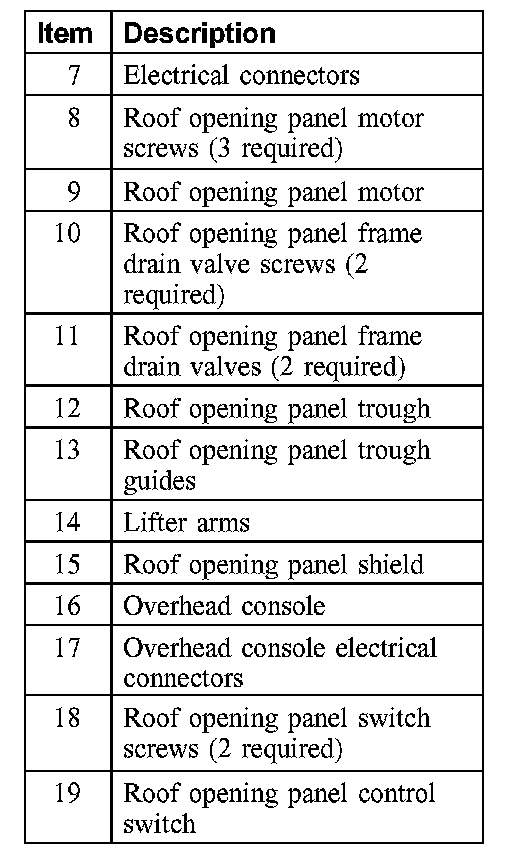 | Item | Description |
|---|---|
| 7 | Electrical connectors |
| 8 | Roof opening panel motor screws (3 required) |
| 9 | Roof opening panel motor |
| 10 | Roof opening panel frame drain valve screws (2 required) |
| 11 | Roof opening panel frame drain valves (2 required) |
| 12 | Roof opening panel trough |
| 13 | Roof opening panel trough guides |
| 14 | Lifter arms |
| 15 | Roof opening panel shield |
| 16 | Overhead console |
| 17 | Overhead console electrical connectors |
| 18 | Roof opening panel switch screws (2 required) |
| 19 | Roof opening panel control switch |